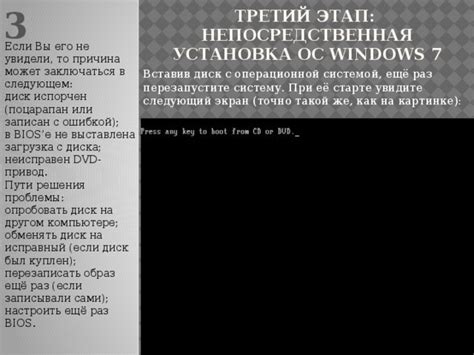 3

Если Вы его не увидели, то причина может заключаться в следующем:
диск испорчен (поцарапан или записан с ошибкой);
в BIOS'е не выставлена загрузка с диска;
неисправен DVD-привод.
Пути решения проблемы:
опробовать диск на другом компьютере;
обменять диск на исправный (если диск был куплен);
перезаписать образ ещё раз (если записывали сами);
настроить ещё раз BIOS.

ТРЕТИЙ ЭТАП: НЕПОСРЕДСТВЕННАЯ УСТАНОВКА ОС WINDOWS 7

Вставив диск с операционной системой, ещё раз перезапустите систему. При её старте увидите следующий экран (точно такой же, как на картинке):

Press any key to boot from CD or DVD._